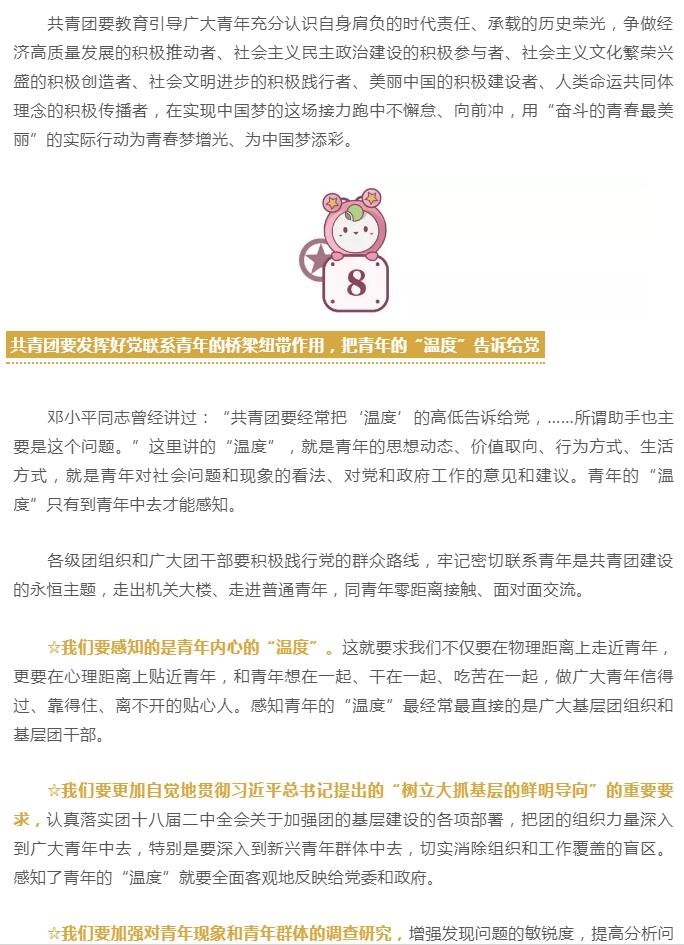 共青团要教育引导广大青年充分认识自身肩负的时代责任、承载的历史荣光，争做经济高质量发展的积极推动者、社会主义民主政治建设的积极参与者、社会主义文化繁荣兴盛的积极创造者、社会文明进步的积极践行者、美丽中国的积极建设者、人类命运共同体理念的积极传播者，在实现中国梦的这场接力跑中不懈怠、向前冲，用“奋斗的青春最美丽”的实际行动为青春梦增光、为中国梦添彩。

8

共青团要发挥好党联系青年的桥梁纽带作用，把青年的“温度”告诉给党

邓小平同志曾经讲过：“共青团要经常把‘温度’的高低告诉给党，……所谓助手也主要是这个问题。”这里讲的“温度”，就是青年的思想动态、价值取向、行为方式、生活方式，就是青年对社会问题和现象的看法、对党和政府工作的意见和建议。青年的“温度”只有到青年中去才能感知。

各级团组织和广大团干部要积极践行党的群众路线，牢记密切联系青年是共青团建设的永恒主题，走出机关大楼、走进普通青年，同青年零距离接触、面对面交流。

☆我们要感知的是青年内心的“温度”。这就要求我们不仅要在物理距离上走近青年，更要在心理距离上贴近青年，和青年想在一起、干在一起、吃苦在一起，做广大青年信得过、靠得住、离不开的贴心人。感知青年的“温度”最经常最直接的是广大基层团组织和基层团干部。

☆我们要更加自觉地贯彻习近平总书记提出的“树立大抓基层的鲜明导向”的重要要求，认真落实团十八届二中全会关于加强团的基层建设的各项部署，把团的组织力量深入到广大青年中去，特别是要深入到新兴青年群体中去，切实消除组织和工作覆盖的盲区。感知了青年的“温度”就要全面客观地反映给党委和政府。

☆我们要加强对青年现象和青年群体的调查研究，增强发现问题的敏锐度，提高分析问